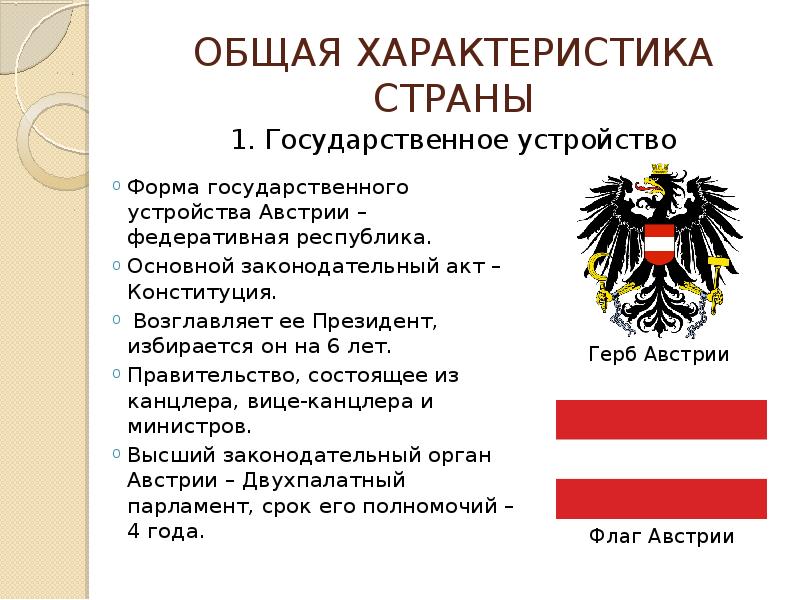 ОБЩАЯ ХАРАКТЕРИСТИКА СТРАНЫ

1. Государственное устройство

Форма государственного устройства Австрии – федеративная республика.

Основной законодательный акт – Конституция.

Возглавляет ее Президент, избирается он на 6 лет.

Правительство, состоящее из канцлера, вице-канцлера и министров.

Высший законодательный орган Австрии – Двухпалатный парламент, срок его полномочий – 4 года.

Герб Австрии

Флаг Австрии